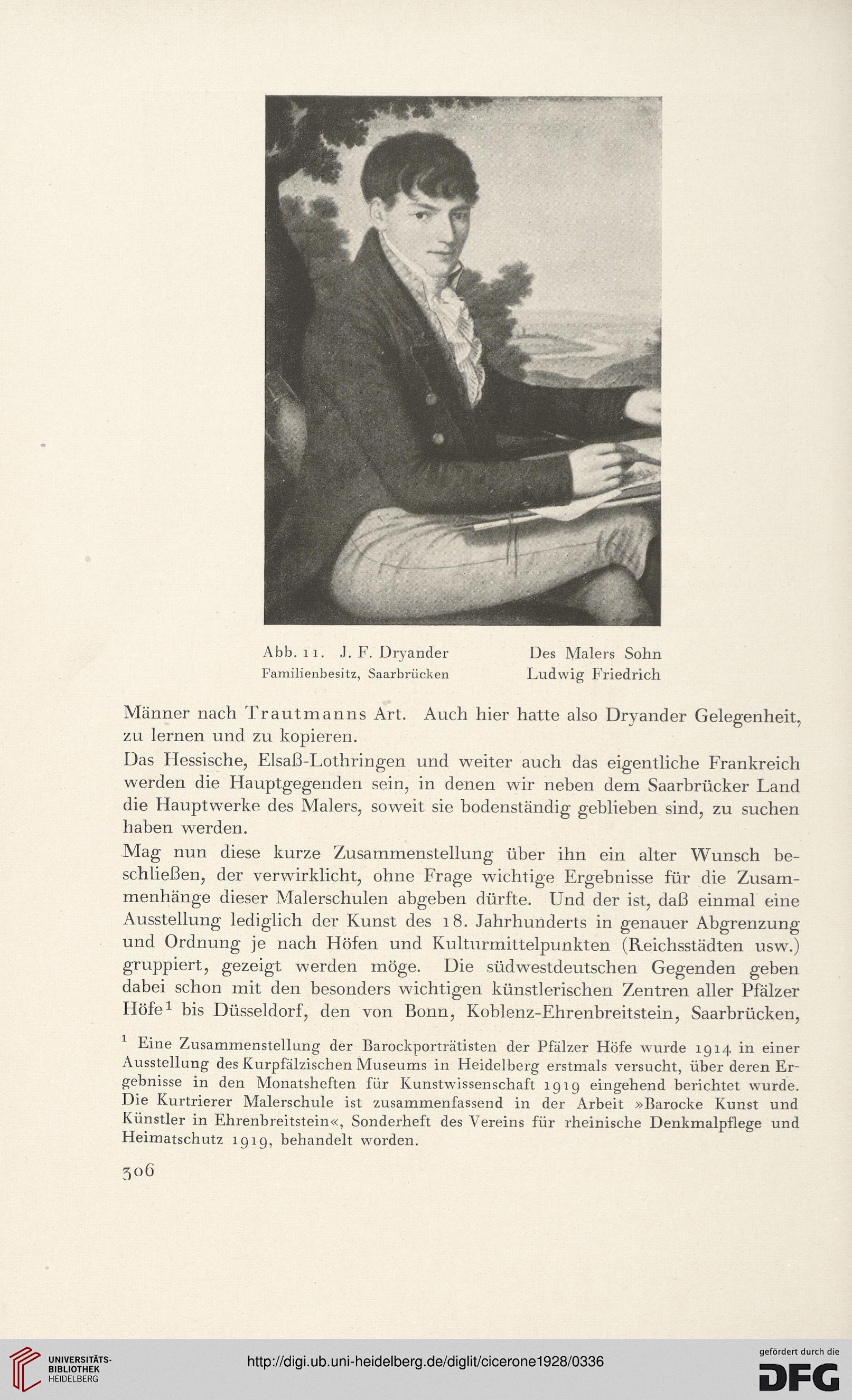 Abb. 11. J. F. Dryander
Familienbesitz, Saarbrücken

Des Malers Sohn
Ludwig Friedrich

Männer nach Trautmanns Art. Auch hier hatte also Dryander Gelegenheit, zu lernen und zu kopieren.

Das Hessische, Elsaß-Lothringen und weiter auch das eigentliche Frankreich werden die Hauptgegenden sein, in denen wir neben dem Saarbrücker Land die Hauptwerke des Malers, soweit sie bodenständig geblieben sind, zu suchen haben werden.

Mag nun diese kurze Zusammenstellung über ihn ein alter Wunsch beschließen, der verwirklicht, ohne Frage wichtige Ergebnisse für die Zusammenhänge dieser Malerschulen abgeben dürfte. Und der ist, daß einmal eine Ausstellung lediglich der Kunst des 18. Jahrhunderts in genauer Abgrenzung und Ordnung je nach Höfen und Kulturmittelpunkten (Reichsstädten usw.) gruppiert, gezeigt werden möge. Die südwestdeutschen Gegenden geben dabei schon mit den besonders wichtigen künstlerischen Zentren aller Pfälzer Höfe$^1$ bis Düsseldorf, den von Bonn, Koblenz-Ehrenbreitstein, Saarbrücken,

$^1$ Eine Zusammenstellung der Barockporträtisten der Pfälzer Höfe wurde 1914 in einer Ausstellung des Kurpfälzischen Museums in Heidelberg erstmals versucht, über deren Ergebnisse in den Monatsheften für Kunstwissenschaft 1919 eingehend berichtet wurde. Die Kurtrierer Malerschule ist zusammenfassend in der Arbeit »Barocke Kunst und Künstler in Ehrenbreitstein«, Sonderheft des Vereins für rheinische Denkmalpflege und Heimatschutz 1919, behandelt worden.

306

UNIVERSITÄTS-BIBLIOTHEK HEIDELBERG

http://digi.ub.uni-heidelberg.de/diglit/cicerone1928/0336

gefördert durch die DFG